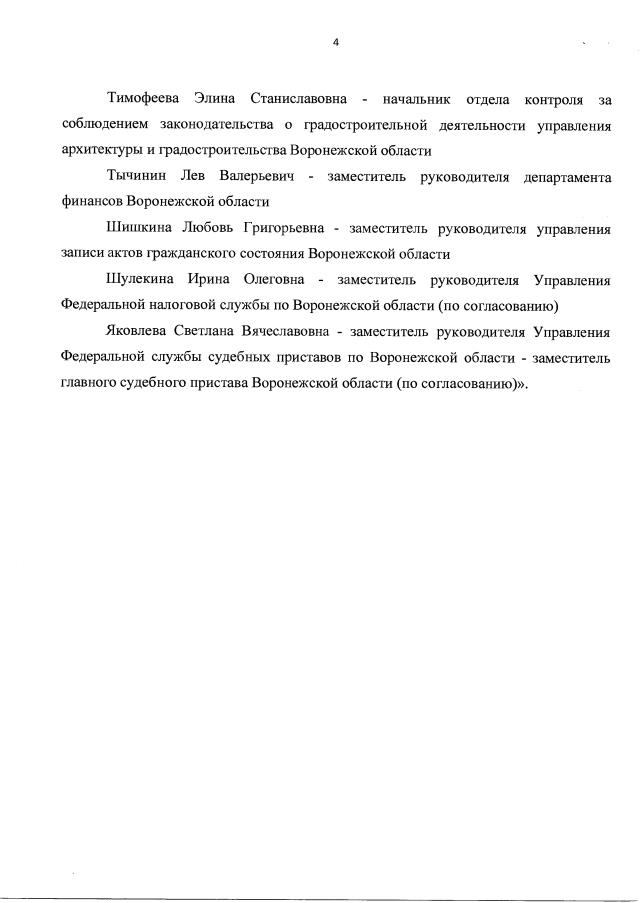 4

Тимофеева Элина Станиславовна - начальник отдела контроля за соблюдением законодательства о градостроительной деятельности управления архитектуры и градостроительства Воронежской области

Тычинин Лев Валерьевич - заместитель руководителя департамента финансов Воронежской области

Шишкина Любовь Григорьевна - заместитель руководителя управления записи актов гражданского состояния Воронежской области

Шулекина Ирина Олеговна - заместитель руководителя Управления Федеральной налоговой службы по Воронежской области (по согласованию)

Яковлева Светлана Вячеславовна - заместитель руководителя Управления Федеральной службы судебных приставов по Воронежской области - заместитель главного судебного пристава Воронежской области (по согласованию)».